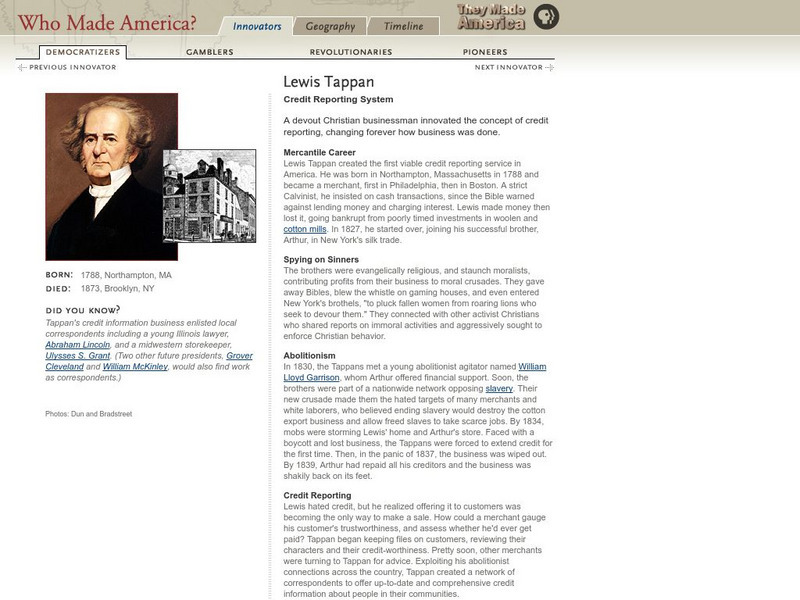 Who Made America?

Innovators Geography Timeline

They Made America

DEMOCRATIZERS GAMBLERS REVOLUTIONARIES PIONEERS

PREVIOUS INNOVATOR

NEXT INNOVATOR

BORN: 1788, Northampton, MA
DIED: 1873, Brooklyn, NY

DID YOU KNOW?
Tappan's credit information business enlisted local correspondents including a young Illinois lawyer, Abraham Lincoln, and a midwestern storekeeper, Ulysses S. Grant. (Two other future presidents, Grover Cleveland and William McKinley, would also find work as correspondents.)

Photos: Dun and Bradstreet

Lewis Tappan

Credit Reporting System

A devout Christian businessman innovated the concept of credit reporting, changing forever how business was done.

Mercantile Career
Lewis Tappan created the first viable credit reporting service in America. He was born in Northampton, Massachusetts in 1788 and became a merchant, first in Philadelphia, then in Boston. A strict Calvinist, he insisted on cash transactions, since the Bible warned against lending money and charging interest. Lewis made money then lost it, going bankrupt from poorly timed investments in woolen and cotton mills. In 1827, he started over, joining his successful brother, Arthur, in New York's silk trade.

Spying on Sinners
The brothers were evangelically religious, and staunch moralists, contributing profits from their business to moral crusades. They gave away Bibles, blew the whistle on gaming houses, and even entered New York's brothels, "to pluck fallen women from roaring lions who seek to devour them." They connected with other activist Christians who shared reports on immoral activities and aggressively sought to enforce Christian behavior.

Abolitionism
In 1830, the Tappans met a young abolitionist agitator named William Lloyd Garrison, whom Arthur offered financial support. Soon, the brothers were part of a nationwide network opposing slavery. Their new crusade made them the hated targets of many merchants and white laborers, who believed ending slavery would destroy the cotton export business and allow freed slaves to take scarce jobs. By 1834, mobs were storming Lewis' home and Arthur's store. Faced with a boycott and lost business, the Tappans were forced to extend credit for the first time. Then, in the panic of 1837, the business was wiped out. By 1839, Arthur had repaid all his creditors and the business was shakily back on its feet.

Credit Reporting
Lewis hated credit, but he realized offering it to customers was becoming the only way to make a sale. How could a merchant gauge his customer's trustworthiness, and assess whether he'd ever get paid? Tappan began keeping files on customers, reviewing their characters and their credit-worthiness. Pretty soon, other merchants were turning to Tappan for advice. Exploiting his abolitionist connections across the country, Tappan created a network of correspondents to offer up-to-date and comprehensive credit information about people in their communities.